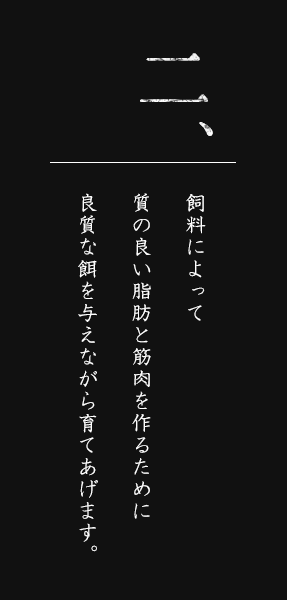 二、

飼料によって

質の良い脂肪と筋肉を作るために

良質な餌を与えながら育てあげます。